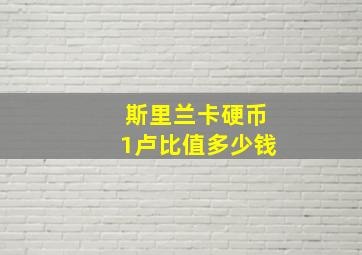 斯里兰卡硬币
1卢比值多少钱